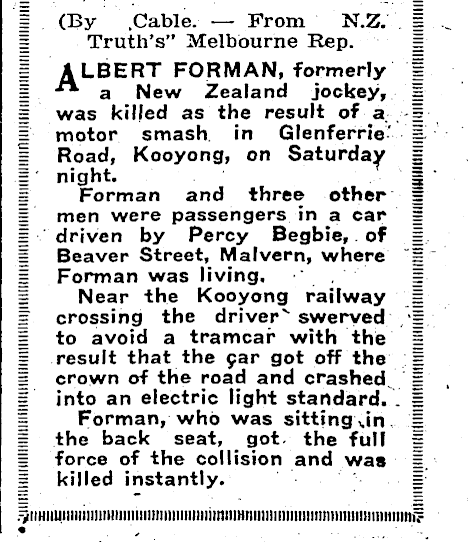 (By Cable. — From N.Z. Truth's" Melbourne Rep.

ALBERT FORMAN, formerly a New Zealand jockey, was killed as the result of a motor smash in Glenferrie Road, Kooyong, on Saturday night.

Forman and three other men were passengers in a car driven by Percy Begbie, of Beaver Street, Malvern, where Forman was living.

Near the Kooyong railway crossing the driver swerved to avoid a tramcar with the result that the car got off the crown of the road and crashed into an electric light standard.

Forman, who was sitting in the back seat, got the full force of the collision and was killed instantly.